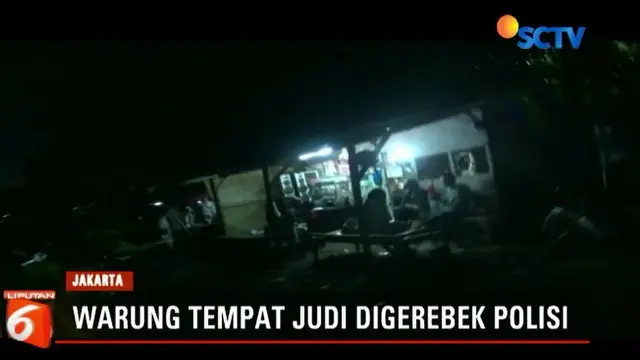 SCTV

JAKARTA

LIPUTAN 6

WARUNG TEMPAT JUDI DIGEREBEK POLISI